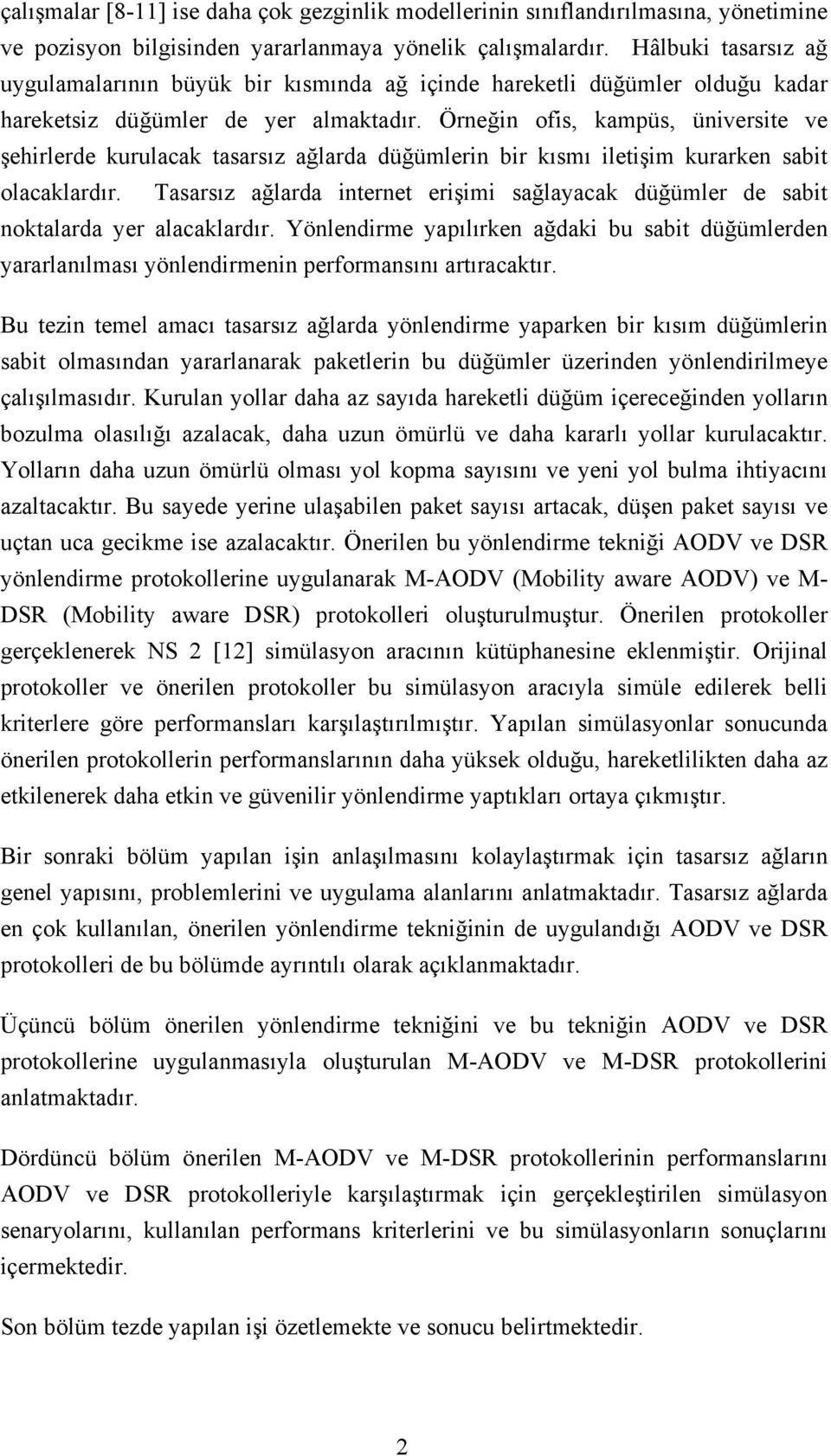 çalışmalar [8-11] ise daha çok gezginlik modellerinin sınıflandırılmasına, yönetimine ve pozisyon bilgisinden yararlanmaya yönelik çalışmalardır. Hâlbuki tasarsız ağ uygulamalarının büyük bir kısmında ağ içinde hareketli düğümler olduğu kadar hareketsiz düğümler de yer almaktadır. Örneğin ofis, kampüs, üniversite ve şehirlerde kurulacak tasarsız ağlarda düğümlerin bir kısmı iletişim kurarken sabit olacaklardır. Tasarsız ağlarda internet erişimi sağlayacak düğümler de sabit noktalarda yer alacaklardır. Yönlendirme yapılırken ağdaki bu sabit düğümlerden yararlanılması yönlendirmenin performansını artıracaktır.

Bu tezin temel amacı tasarsız ağlarda yönlendirme yaparken bir kısım düğümlerin sabit olmasından yararlanarak paketlerin bu düğümler üzerinden yönlendirilmeye çalışılmasıdır. Kurulan yollar daha az sayıda hareketli düğüm içereceğinden yolların bozulma olasılığı azalacak, daha uzun ömürlü ve daha kararlı yollar kurulacaktır. Yolların daha uzun ömürlü olması yol kopma sayısını ve yeni yol bulma ihtiyacını azaltacaktır. Bu sayede yerine ulaşabilen paket sayısı artacak, düşen paket sayısı ve uçtan uca gecikme ise azalacaktır. Önerilen bu yönlendirme tekniği AODV ve DSR yönlendirme protokollerine uygulanarak M-AODV (Mobility aware AODV) ve M-DSR (Mobility aware DSR) protokolleri oluşturulmuştur. Önerilen protokoller gerçeklenerek NS 2 [12] simülasyon aracının kütüphanesine eklenmiştir. Orijinal protokoller ve önerilen protokoller bu simülasyon aracıyla simüle edilerek belli kriterlere göre performansları karşılaştırılmıştır. Yapılan simülasyonlar sonucunda önerilen protokollerin performanslarının daha yüksek olduğu, hareketlilikten daha az etkilenerek daha etkin ve güvenilir yönlendirme yaptıkları ortaya çıkmıştır.

Bir sonraki bölüm yapılan işin anlaşılmasını kolaylaştırmak için tasarsız ağların genel yapısını, problemlerini ve uygulama alanlarını anlatmaktadır. Tasarsız ağlarda en çok kullanılan, önerilen yönlendirme tekniğinin de uygulandığı AODV ve DSR protokolleri de bu bölümde ayrıntılı olarak açıklanmaktadır.

Üçüncü bölüm önerilen yönlendirme tekniğini ve bu tekniğin AODV ve DSR protokollerine uygulanmasıyla oluşturulan M-AODV ve M-DSR protokollerini anlatmaktadır.

Dördüncü bölüm önerilen M-AODV ve M-DSR protokollerinin performanslarını AODV ve DSR protokolleriyle karşılaştırmak için gerçekleştirilen simülasyon senaryolarını, kullanılan performans kriterlerini ve bu simülasyonların sonuçlarını içermektedir.

Son bölüm tezde yapılan işi özetlemekte ve sonucu belirtmektedir.

2